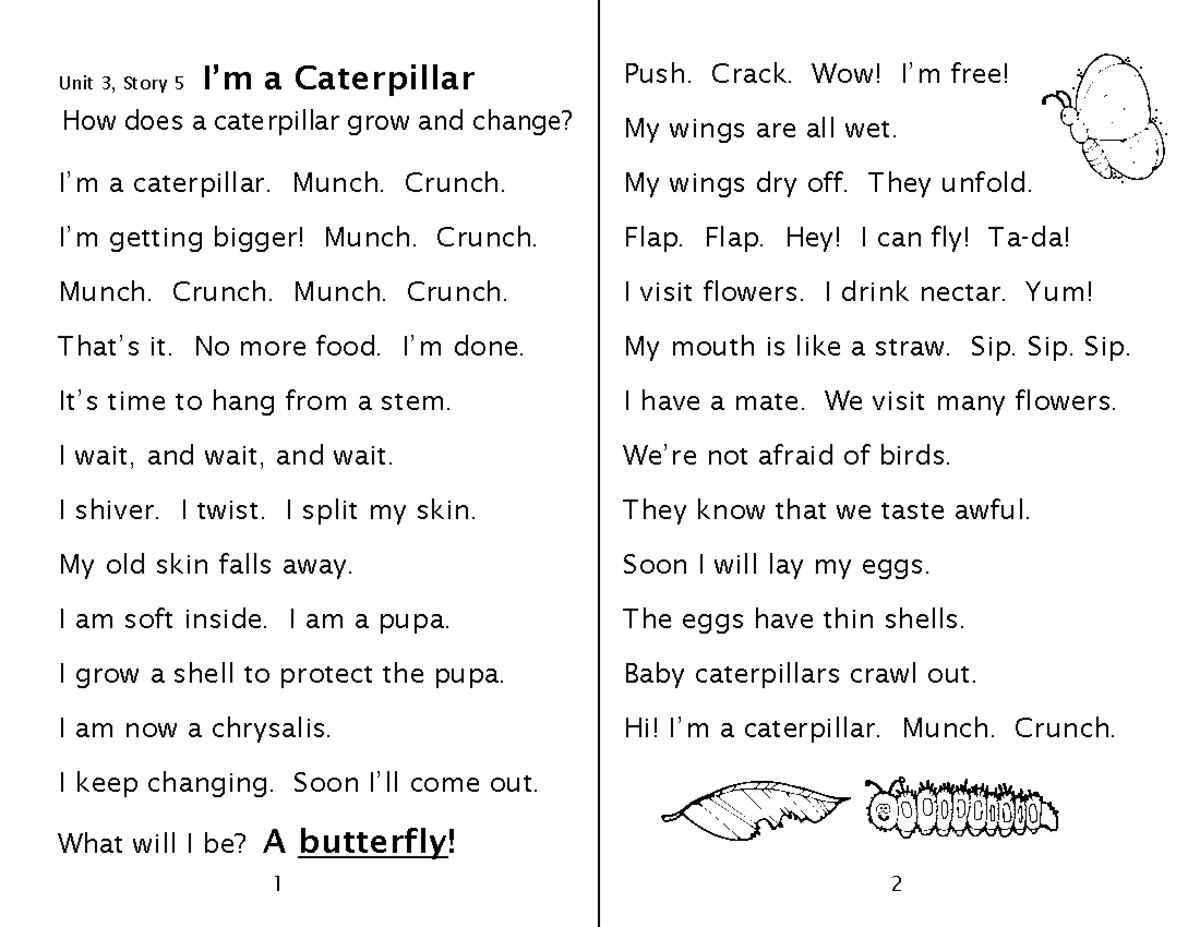 Unit 3, Story 5 I'm a Caterpillar
How does a caterpillar grow and change?

I'm a caterpillar. Munch. Crunch.

I'm getting bigger! Munch. Crunch.

Munch. Crunch. Munch. Crunch.

That's it. No more food. I'm done.

It's time to hang from a stem.

I wait, and wait, and wait.

I shiver. I twist. I split my skin.

My old skin falls away.

I am soft inside. I am a pupa.

I grow a shell to protect the pupa.

I am now a chrysalis.

I keep changing. Soon I'll come out.

What will I be? A butterfly!

1

Push. Crack. Wow! I'm free!

My wings are all wet.

My wings dry off. They unfold.

Flap. Flap. Hey! I can fly! Ta-da!

I visit flowers. I drink nectar. Yum!

My mouth is like a straw. Sip. Sip. Sip.

I have a mate. We visit many flowers.

We're not afraid of birds.

They know that we taste awful.

Soon I will lay my eggs.

The eggs have thin shells.

Baby caterpillars crawl out.

Hi! I'm a caterpillar. Munch. Crunch.

2